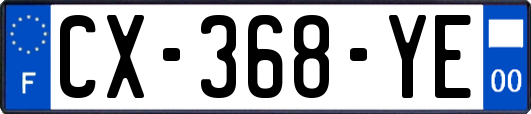 F
CX-368-YE
00